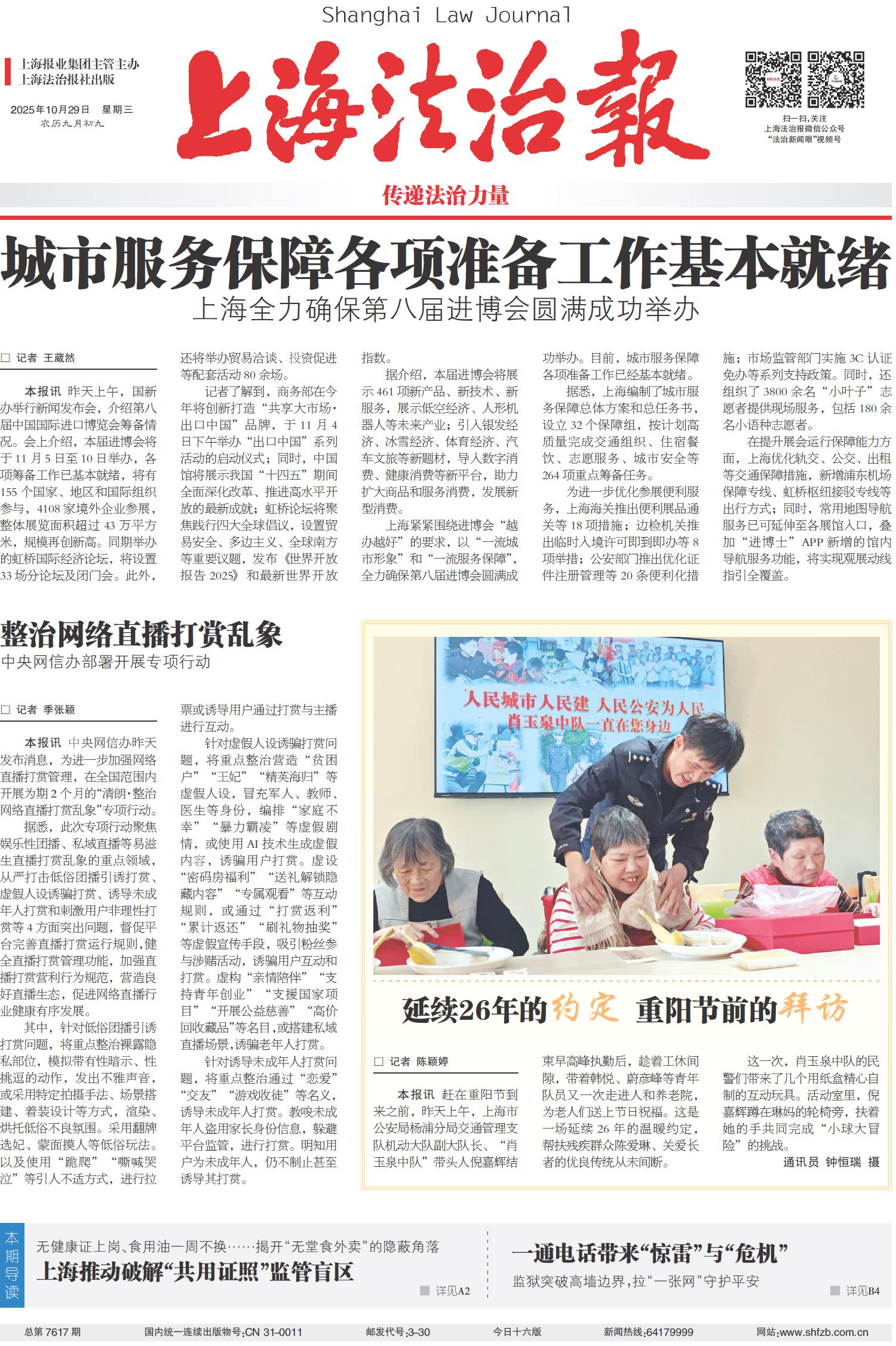 Shanghai Law Journal

上海报业集团主管主办
上海法治报社出版

2025年10月29日 星期三
农历九月初九

上海法治報

扫一扫,关注
上海法治报微信公众号
“法治新闻眼”视频号

传递法治力量

城市服务保障各项准备工作基本就绪

上海全力确保第八届进博会圆满成功举办

☐ 记者 王葳然

本报讯 昨天上午,国新办举行新闻发布会,介绍第八届中国国际进口博览会筹备情况。会上介绍,本届进博会将于11月5日至10日举办,各项筹备工作已基本就绪,将有155个国家、地区和国际组织参与,4108家境外企业参展,整体展览面积超过43万平方米,规模再创新高。同期举办的虹桥国际经济论坛,将设置33场分论坛及闭门会。此外,还将举办贸易洽谈、投资促进等配套活动80余场。

记者了解到,商务部在今年将创新打造“共享大市场·出口中国”品牌,于11月4日下午举办“出口中国”系列活动的启动仪式;同时,中国馆将展示我国“十四五”期间全面深化改革、推进高水平开放的最新成就;虹桥论坛将聚焦践行四大全球倡议,设置贸易安全、多边主义、全球南方等重要议题,发布《世界开放报告2025》和最新世界开放指数。

据介绍,本届进博会将展示461项新产品、新技术、新服务,展示低空经济、人形机器人等未来产业;引入银发经济、冰雪经济、体育经济、汽车文旅等新题材,导入数字消费、健康消费等新平台,助力扩大商品和服务消费,发展新型消费。

上海紧紧围绕进博会“越办越好”的要求,以“一流城市形象”和“一流服务保障”,全力确保第八届进博会圆满成功举办。目前,城市服务保障各项准备工作已经基本就绪。

据悉,上海编制了城市服务保障总体方案和总任务书,设立32个保障组,按计划高质量完成交通组织、住宿餐饮、志愿服务、城市安全等264项重点筹备任务。

为进一步优化参展便利服务,上海海关推出便利展品通关等18项措施;边检机关推出临时入境许可即到即办等8项举措;公安部门推出优化证件注册管理等20条便利化措施;市场监管部门实施3C认证免办等系列支持政策。同时,还组织了3800余名“小叶子”志愿者提供现场服务,包括180余名小语种志愿者。

在提升展会运行保障能力方面,上海优化轨交、公交、出租等交通保障措施,新增浦东机场保障专线、虹桥枢纽接驳专线等出行方式;同时,常用地图导航服务已可延伸至各展馆入口,叠加“进博士”APP新增的馆内导航服务功能,将实现观展动线指引全覆盖。

整治网络直播打赏乱象

中央网信办部署开展专项行动

☐ 记者 季张颖

本报讯 中央网信办昨天发布消息,为进一步加强网络直播打赏管理,在全国范围内开展为期2个月的“清朗·整治网络直播打赏乱象”专项行动。

据悉,此次专项行动聚焦娱乐性团播、私域直播等易滋生直播打赏乱象的重点领域,从严打击低俗团播引诱打赏、虚假人设诱骗打赏、诱导未成年人打赏和刺激用户非理性打赏等4方面突出问题,督促平台完善直播打赏运行规则,健全直播打赏管理功能,加强直播打赏营利行为规范,营造良好直播生态,促进网络直播行业健康有序发展。

其中,针对低俗团播引诱打赏问题,将重点整治裸露隐私部位,模拟带有性暗示、性挑逗的动作,发出不雅声音,或采用特定拍摄手法、场景搭建、着装设计等方式,渲染、烘托低俗不良氛围。采用翻牌选妃、蒙面摸人等低俗玩法。以及使用“跪爬”“嘶喊哭泣”等引人不适方式,进行拉票或诱导用户通过打赏与主播进行互动。

针对虚假人设诱骗打赏问题,将重点整治营造“贫困户”“王妃”“精英海归”等虚假人设,冒充军人、教师、医生等身份,编排“家庭不幸”“暴力霸凌”等虚假剧情,或使用AI技术生成虚假内容,诱骗用户打赏。虚设“密码房福利”“送礼解锁隐藏内容”“专属观看”等互动规则,或通过“打赏返利”“累计返还”“刷礼物抽奖”等虚假宣传手段,吸引粉丝参与涉赌活动,诱骗用户互动和打赏。虚构“亲情陪伴”“支持青年创业”“支援国家项目”“开展公益慈善”“高价回收藏品”等名目,或搭建私域直播场景,诱骗老年人打赏。

针对诱导未成年人打赏问题,将重点整治通过“恋爱”“交友”“游戏收徒”等名义,诱导未成年人打赏。教唆未成年人盗用家长身份信息,躲避平台监管,进行打赏。明知用户为未成年人,仍不制止甚至诱导其打赏。

人民城市人民建 人民公安为人民
肖玉泉中队一直在您身边

延续26年的约定 重阳节前的拜访

☐ 记者 陈颖婷

本报讯 赶在重阳节到来之前,昨天上午,上海市公安局杨浦分局交通管理支队机动大队副大队长、“肖玉泉中队”带头人倪嘉辉结束早高峰执勤后,趁着工休间隙,带着韩悦、蔚彦峰等青年队员又一次走进人和养老院,为老人们送上节日祝福。这是一场延续26年的温暖约定,帮扶残疾群众陈爱琳、关爱长者的优良传统从未间断。

这一次,肖玉泉中队的民警们带来了几个用纸盒精心自制的互动玩具。活动室里,倪嘉辉蹲在琳妈的轮椅旁,扶着她的手共同完成“小球大冒险”的挑战。

通讯员 钟恒瑞 摄

本期导读

无健康证上岗、食用油一周不换……揭开“无堂食外卖”的隐蔽角落
上海推动破解“共用证照”监管盲区
详见A2

一通电话带来“惊雷”与“危机”
监狱突破高墙边界,拉“一张网”守护平安
详见B4

总第7617期 国内统一连续出版物号:CN 31-0011 邮发代号:3-30 今日十六版 新闻热线:64179999 网站:www.shfzb.com.cn